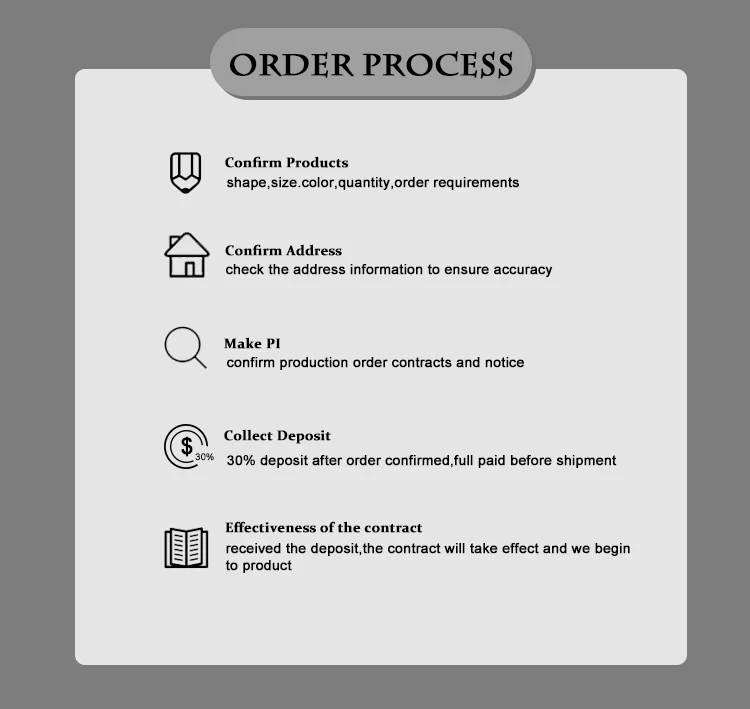 ORDER PROCESS

Confirm Products
shape,size.color,quantity,order requirements

Confirm Address
check the address information to ensure accuracy

Make PI
confirm production order contracts and notice

$ 30%
Collect Deposit
30% deposit after order confirmed,full paid before shipment

Effectiveness of the contract
received the deposit,the contract will take effect and we begin to product